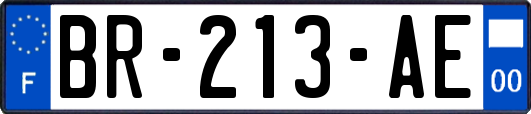 F
BR-213-AE
00